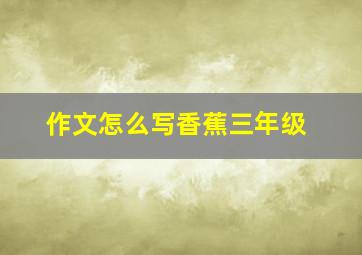 作文怎么写香蕉三年级